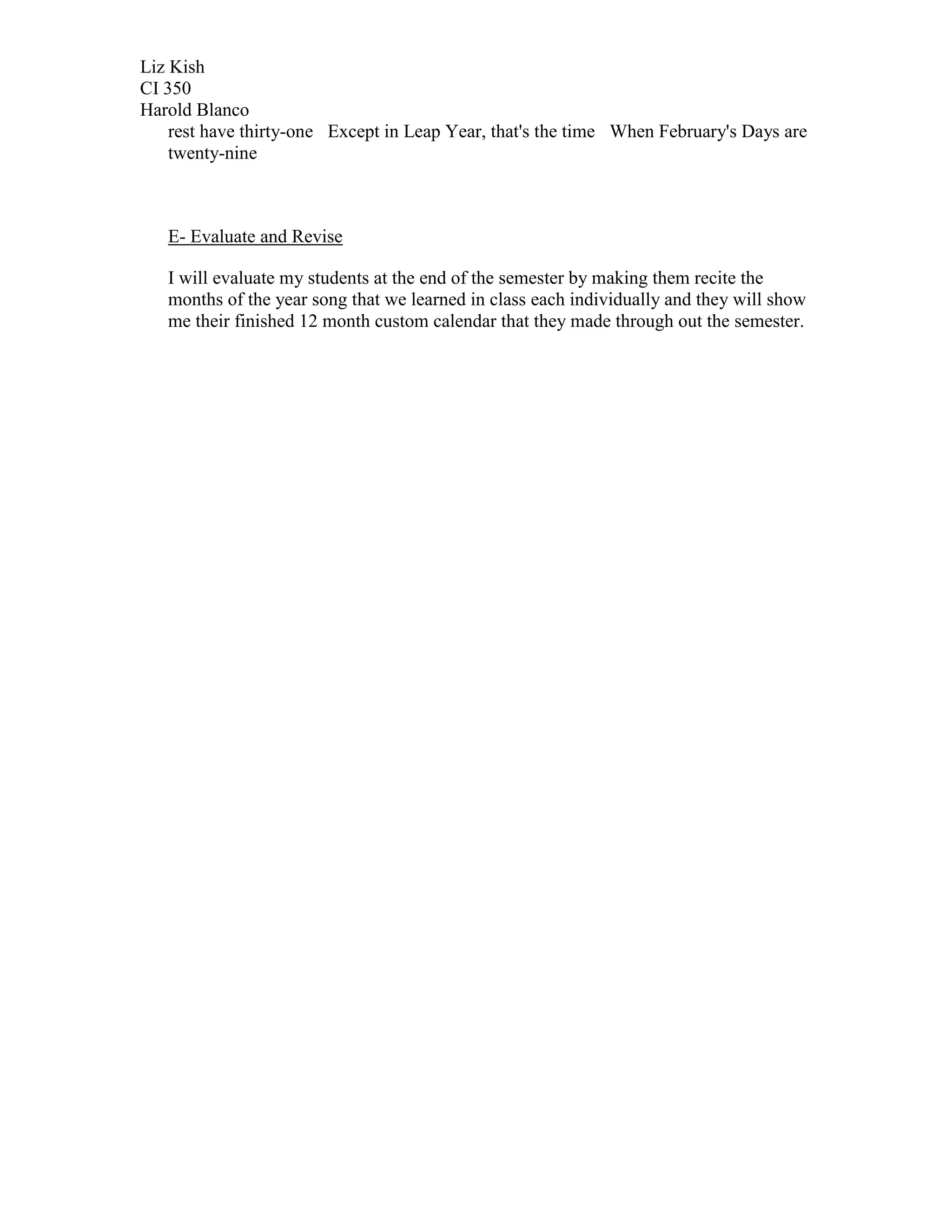 Liz Kish
CI 350
Harold Blanco

rest have thirty-one Except in Leap Year, that's the time When February's Days are twenty-nine

E- Evaluate and Revise

I will evaluate my students at the end of the semester by making them recite the months of the year song that we learned in class each individually and they will show me their finished 12 month custom calendar that they made through out the semester.